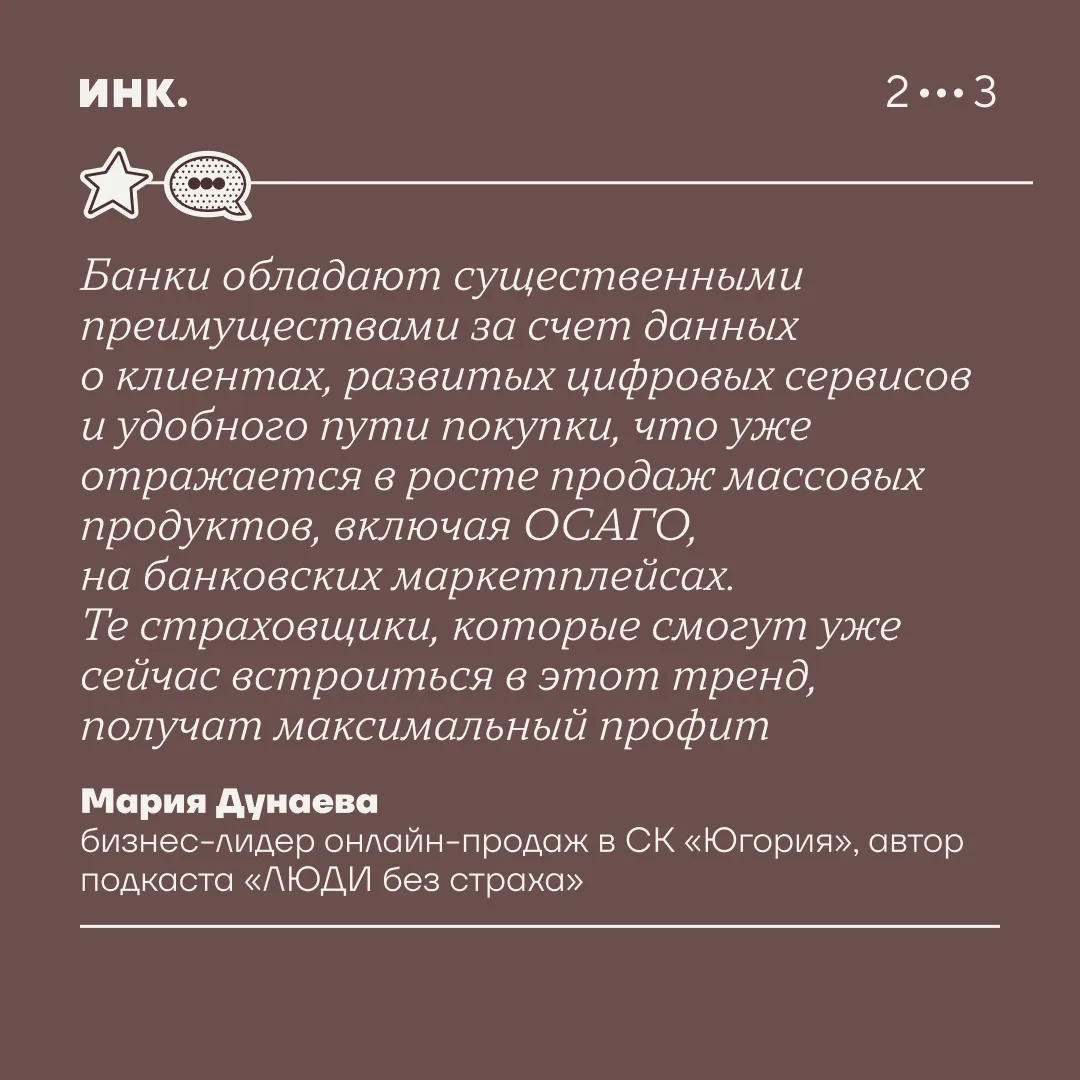 ИНК.

2 ••• 3

Банки обладают существенными преимуществами за счет данных о клиентах, развитых цифровых сервисов и удобного пути покупки, что уже отражается в росте продаж массовых продуктов, включая ОСАГО, на банковских маркетплейсах. Те страховщики, которые смогут уже сейчас встроиться в этот тренд, получат максимальный профит

Мария Дунаева
бизнес-лидер онлайн-продаж в СК «Югория», автор подкаста «ЛЮДИ без страха»